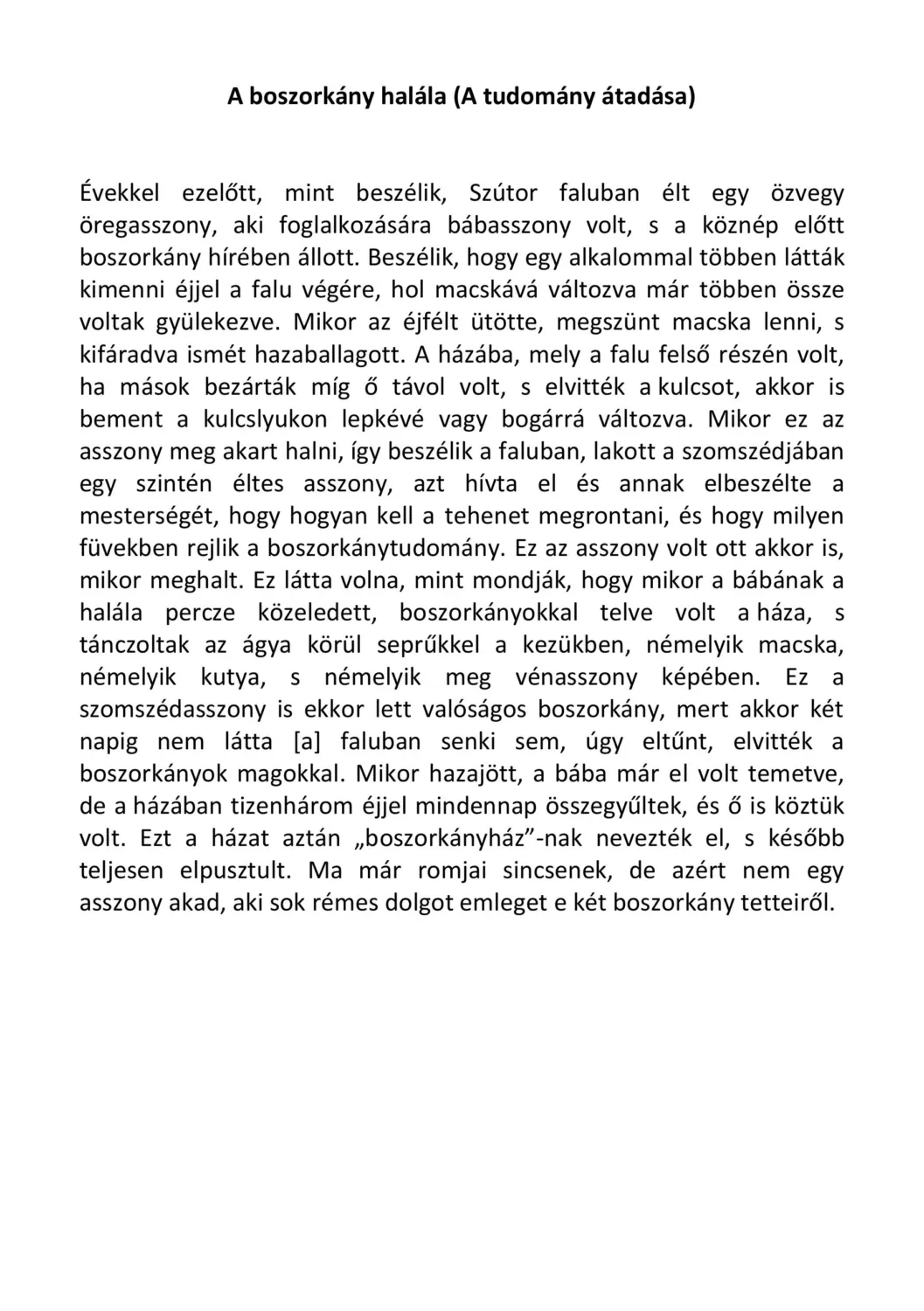 A boszorkány halála (A tudomány átadása)

Évekkel ezelőtt, mint beszélik, Szútor faluban élt egy özvegy öregasszony, aki foglalkozására bábasszony volt, s a köznép előtt boszorkány hírében állott. Beszélik, hogy egy alkalommal többen látták kimenni éjjel a falu végére, hol macskává változva már többen össze voltak gyülekezve. Mikor az éjfélt ütötte, megszünt macska lenni, s kifáradva ismét hazaballagott. A házába, mely a falu felső részén volt, ha mások bezárták míg ő távol volt, s elvitték a kulcsot, akkor is bement a kulcslyukon lepkévé vagy bogárrá változva. Mikor ez az asszony meg akart halni, így beszélik a faluban, lakott a szomszédjában egy szintén éltes asszony, azt hívta el és annak elbeszélte a mesterségét, hogy hogyan kell a tehenet megrontani, és hogy milyen füvekben rejlik a boszorkánytudomány. Ez az asszony volt ott akkor is, mikor meghalt. Ez látta volna, mint mondják, hogy mikor a bábának a halála percze közeledett, boszorkányokkal telve volt a háza, s tánczoltak az ágya körül seprűkkel a kezükben, némelyik macska, némelyik kutya, s némelyik meg vénasszony képében. Ez a szomszédasszony is ekkor lett valóságos boszorkány, mert akkor két napig nem látta [a] faluban senki sem, úgy eltűnt, elvitték a boszorkányok magokkal. Mikor hazajött, a bába már el volt temetve, de a házában tizenhárom éjjel mindennap összegyűltek, és ő is köztük volt. Ezt a házat aztán „boszorkányház”-nak nevezték el, s később teljesen elpusztult. Ma már romjai sincsenek, de azért nem egy asszony akad, aki sok rémes dolgot emleget e két boszorkány tetteiről.